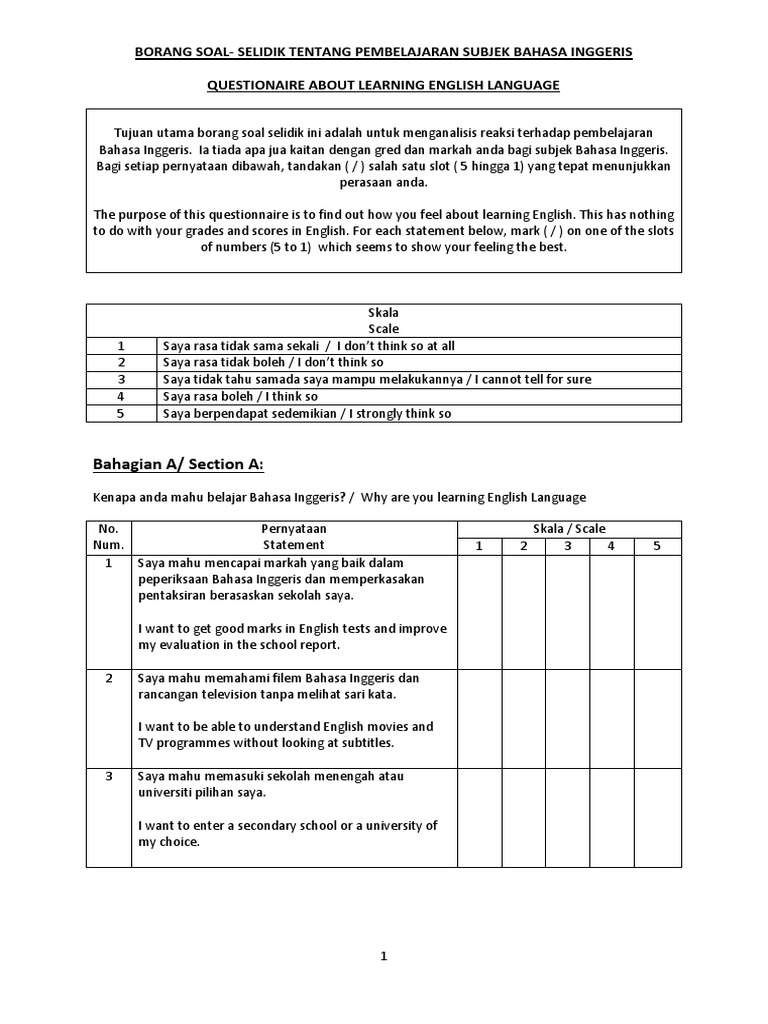 BORANG SOAL- SELIDIK TENTANG PEMBELAJARAN SUBJEK BAHASA INGGERIS

QUESTIONAIRE ABOUT LEARNING ENGLISH LANGUAGE

Tujuan utama borang soal selidik ini adalah untuk menganalisis reaksi terhadap pembelajaran Bahasa Inggeris. Ia tiada apa jua kaitan dengan gred dan markah anda bagi subjek Bahasa Inggeris. Bagi setiap pernyataan dibawah, tandakan ( / ) salah satu slot ( 5 hingga 1) yang tepat menunjukkan perasaan anda.

The purpose of this questionnaire is to find out how you feel about learning English. This has nothing to do with your grades and scores in English. For each statement below, mark ( / ) on one of the slots of numbers (5 to 1) which seems to show your feeling the best.

| Skala Scale | |
|---|---|
| 1 | Saya rasa tidak sama sekali / I don't think so at all |
| 2 | Saya rasa tidak boleh / I don't think so |
| 3 | Saya tidak tahu samada saya mampu melakukannya / I cannot tell for sure |
| 4 | Saya rasa boleh / I think so |
| 5 | Saya berpendapat sedemikian / I strongly think so |

Bahagian A/ Section A:

Kenapa anda mahu belajar Bahasa Inggeris? / Why are you learning English Language

| No. Num. | Pernyataan Statement | Skala / Scale 1 | 2 | 3 | 4 | 5 |
|---|---|---|---|---|---|---|
| 1 | Saya mahu mencapai markah yang baik dalam peperiksaan Bahasa Inggeris dan memperkasakan pentaksiran berasaskan sekolah saya. I want to get good marks in English tests and improve my evaluation in the school report. | | | | | |
| 2 | Saya mahu memahami filem Bahasa Inggeris dan rancangan television tanpa melihat sari kata. I want to be able to understand English movies and TV programmes without looking at subtitles. | | | | | |
| 3 | Saya mahu memasuki sekolah menengah atau universiti pilihan saya. I want to enter a secondary school or a university of my choice. | | | | | |

1